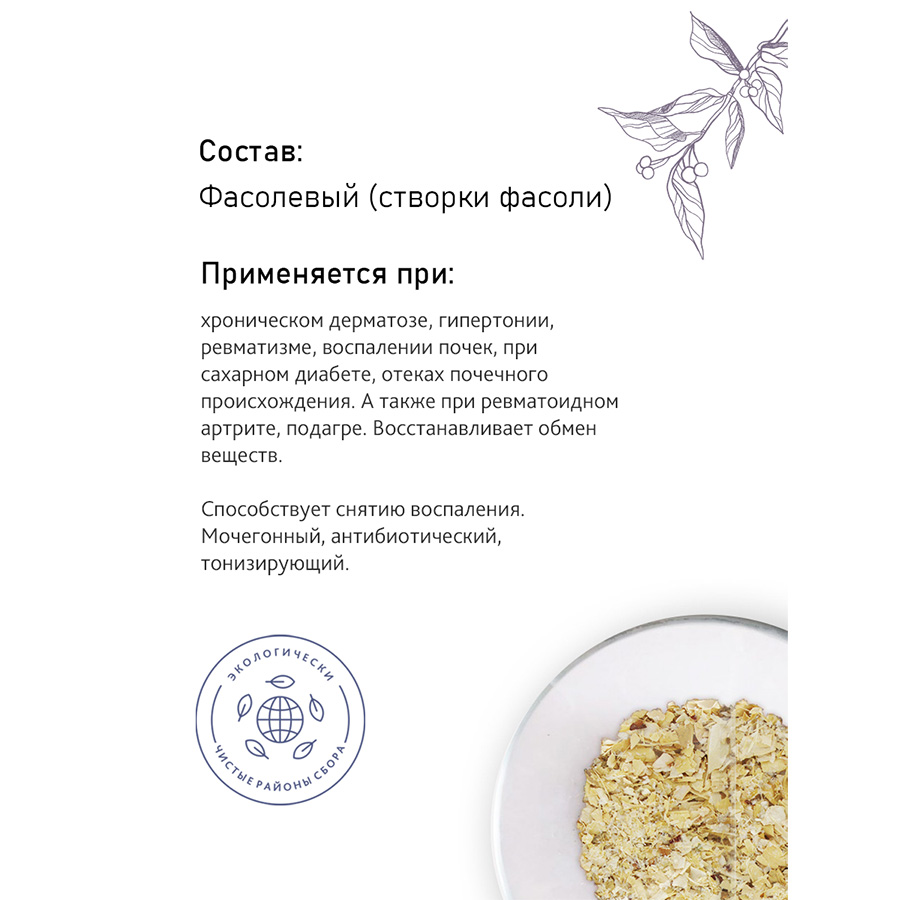 Состав:
Фасолевый (створки фасоли)

Применяется при:

хроническом дерматозе, гипертонии, ревматизме, воспалении почек, при сахарном диабете, отеках почечного происхождения. А также при ревматоидном артрите, подагре. Восстанавливает обмен веществ.

Способствует снятию воспаления. Мочегонный, антибиотический, тонизирующий.

ЭКОЛОГИЧЕСКИ
ЧИСТЫЕ РАЙОНЫ СБОРА